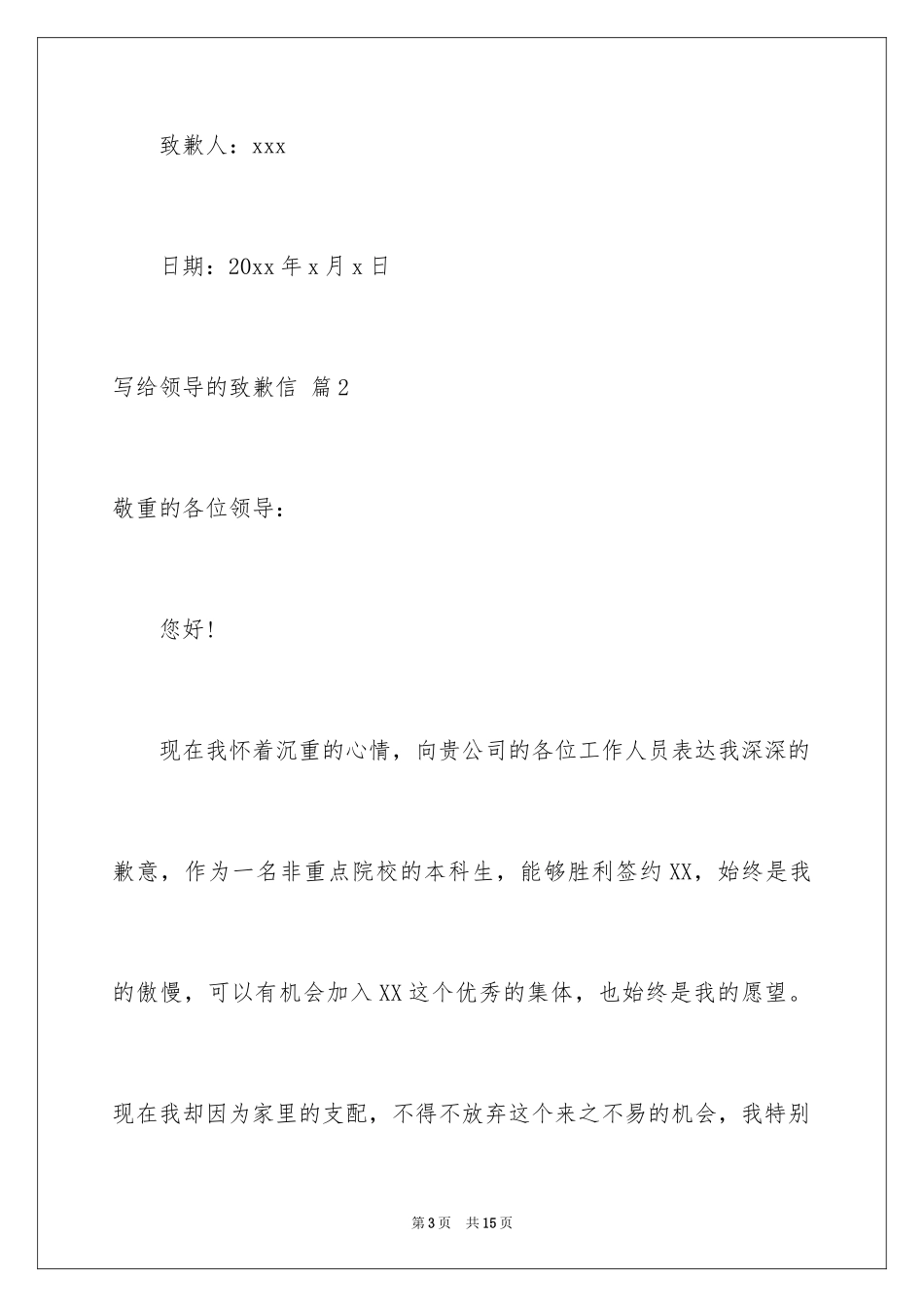 致歉人：xxx

日期：20xx 年 x 月 x 日

写给领导的致歉信 篇 2

敬重的各位领导：

您好!

现在我怀着沉重的心情，向贵公司的各位工作人员表达我深深的歉意，作为一名非重点院校的本科生，能够胜利签约 XX，始终是我的傲慢，可以有机会加入 XX 这个优秀的集体，也始终是我的愿望。现在我却因为家里的支配，不得不放弃这个来之不易的机会，我特别

第 3 页 共 15 页